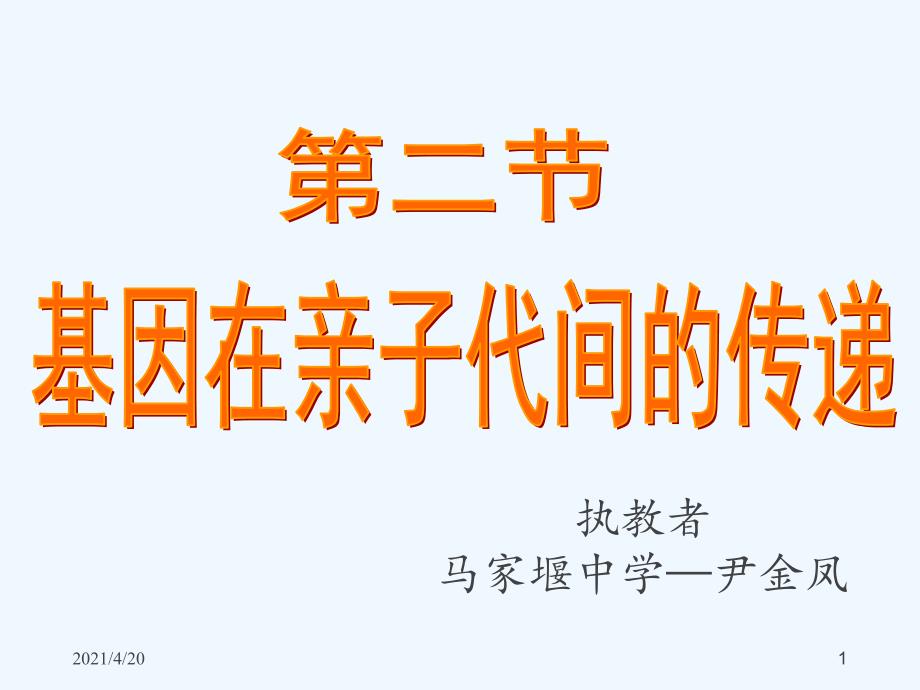 第二节
基因在亲子代间的传递

执教者
马家堰中学—尹金凤

2021/4/20

1